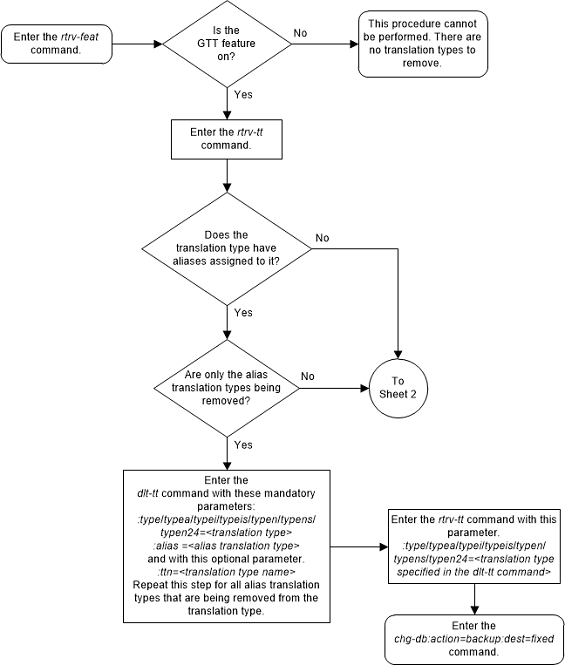 Enter the rtrv-feat command.

Is the GTT feature on?

No

This procedure cannot be performed. There are no translation types to remove.

Yes

Enter the rtrv-tt command.

Does the translation type have aliases assigned to it?

No

Yes

Are only the alias translation types being removed?

No

To Sheet 2

Yes

Enter the dlt-tt command with these mandatory parameters: :type/typea/typei/typeis/typen/typens/typen24=<translation type> :alias =<alias translation type> and with this optional parameter. :ttn=<translation type name> Repeat this step for all alias translation types that are being removed from the translation type.

Enter the rtrv-tt command with this parameter. :type/typea/typei/typeis/typen/typens/typen24=<translation type specified in the dlt-tt command>

Enter the chg-db:action=backup:dest=fixed command.